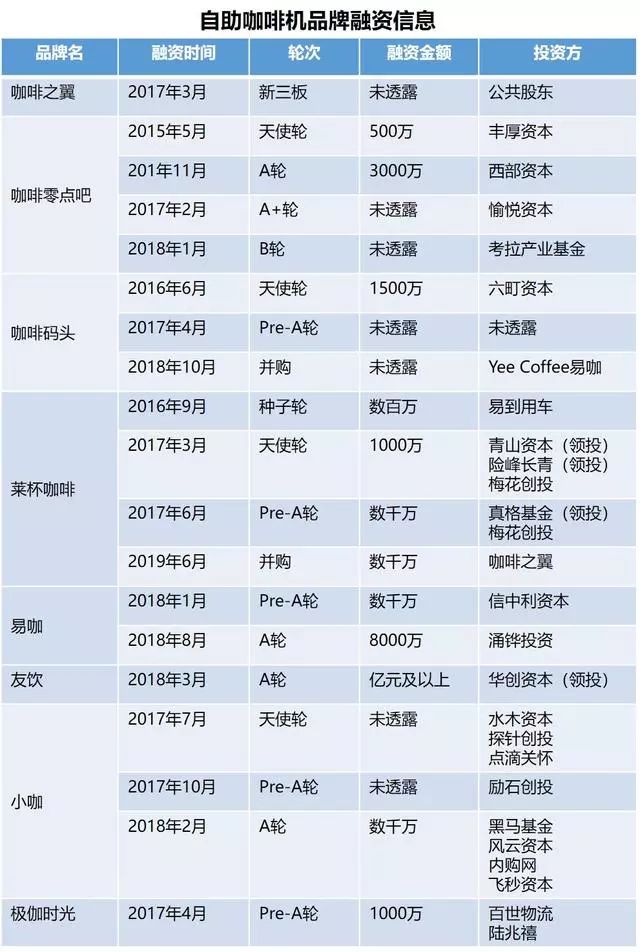 自助咖啡机品牌融资信息

| 品牌名 | 融资时间 | 轮次 | 融资金额 | 投资方 |
|---|---|---|---|---|
| 咖啡之翼 | 2017年3月 | 新三板 | 未透露 | 公共股东 |
| 咖啡零点吧 | 2015年5月 | 天使轮 | 500万 | 丰厚资本 |
| | 201年11月 | A轮 | 3000万 | 西部资本 |
| | 2017年2月 | A+轮 | 未透露 | 愉悦资本 |
| | 2018年1月 | B轮 | 未透露 | 考拉产业基金 |
| 咖啡码头 | 2016年6月 | 天使轮 | 1500万 | 六町资本 |
| | 2017年4月 | Pre-A轮 | 未透露 | 未透露 |
| | 2018年10月 | 并购 | 未透露 | Yee Coffee易咖 |
| 莱杯咖啡 | 2016年9月 | 种子轮 | 数百万 | 易到用车 |
| | 2017年3月 | 天使轮 | 1000万 | 青山资本（领投） 险峰长青（领投） 梅花创投 |
| | 2017年6月 | Pre-A轮 | 数千万 | 真格基金（领投） 梅花创投 |
| | 2019年6月 | 并购 | 数千万 | 咖啡之翼 |
| 易咖 | 2018年1月 | Pre-A轮 | 数千万 | 信中利资本 |
| | 2018年8月 | A轮 | 8000万 | 涌铧投资 |
| 友饮 | 2018年3月 | A轮 | 亿元及以上 | 华创资本（领投） |
| 小咖 | 2017年7月 | 天使轮 | 未透露 | 水木资本 探针创投 点滴关怀 |
| | 2017年10月 | Pre-A轮 | 未透露 | 励石创投 |
| | 2018年2月 | A轮 | 数千万 | 黑马基金 风云资本 内购网 飞秒资本 |
| 极伽时光 | 2017年4月 | Pre-A轮 | 1000万 | 百世物流 陆兆禧 |